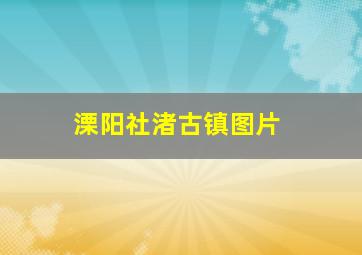 溧阳社渚古镇图片